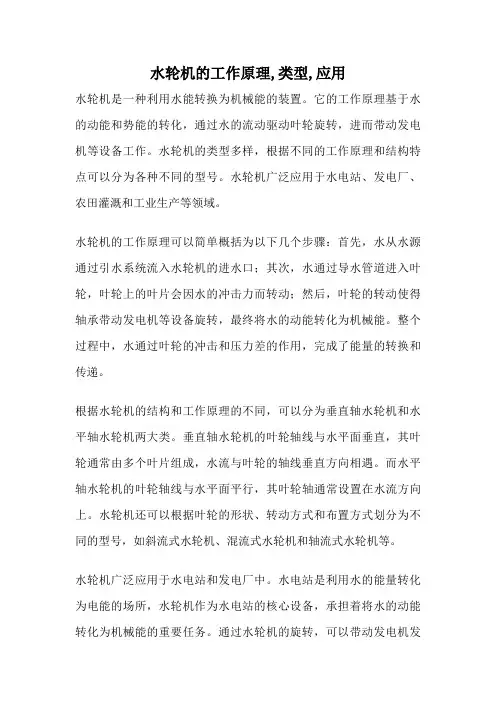 水轮机的工作原理,类型,应用

水轮机是一种利用水能转换为机械能的装置。它的工作原理基于水的动能和势能的转化，通过水的流动驱动叶轮旋转，进而带动发电机等设备工作。水轮机的类型多样，根据不同的工作原理和结构特点可以分为各种不同的型号。水轮机广泛应用于水电站、发电厂、农田灌溉和工业生产等领域。

水轮机的工作原理可以简单概括为以下几个步骤：首先，水从水源通过引水系统流入水轮机的进水口；其次，水通过导水管道进入叶轮，叶轮上的叶片会因水的冲击力而转动；然后，叶轮的转动使得轴承带动发电机等设备旋转，最终将水的动能转化为机械能。整个过程中，水通过叶轮的冲击和压力差的作用，完成了能量的转换和传递。

根据水轮机的结构和工作原理的不同，可以分为垂直轴水轮机和水平轴水轮机两大类。垂直轴水轮机的叶轮轴线与水平面垂直，其叶轮通常由多个叶片组成，水流与叶轮的轴线垂直方向相遇。而水平轴水轮机的叶轮轴线与水平面平行，其叶轮轴通常设置在水流方向上。水轮机还可以根据叶轮的形状、转动方式和布置方式划分为不同的型号，如斜流式水轮机、混流式水轮机和轴流式水轮机等。

水轮机广泛应用于水电站和发电厂中。水电站是利用水的能量转化为电能的场所，水轮机作为水电站的核心设备，承担着将水的动能转化为机械能的重要任务。通过水轮机的旋转，可以带动发电机发